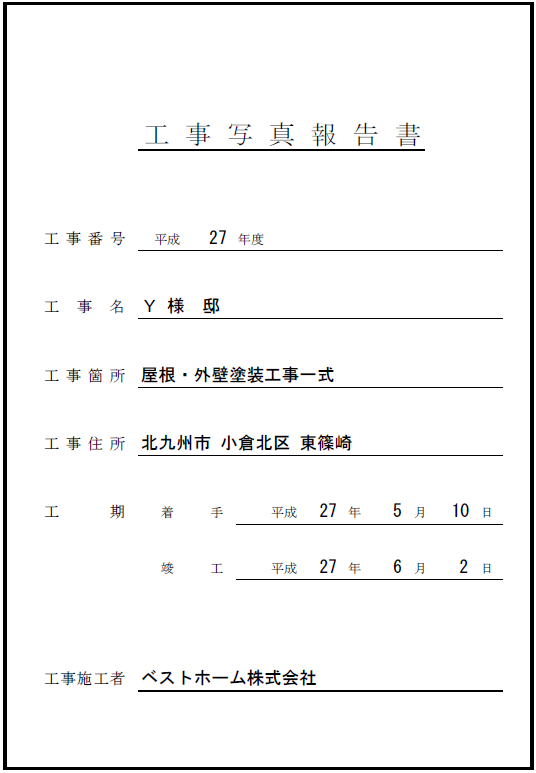 工事写真報告書

工事番号 平成 27 年度

工事名 Y様 邸

工事箇所 屋根・外壁塗装工事一式

工事住所 北九州市 小倉北区 東篠崎

工期 着手 平成 27 年 5 月 10 日

竣工 平成 27 年 6 月 2 日

工事施工者 ベストホーム株式会社